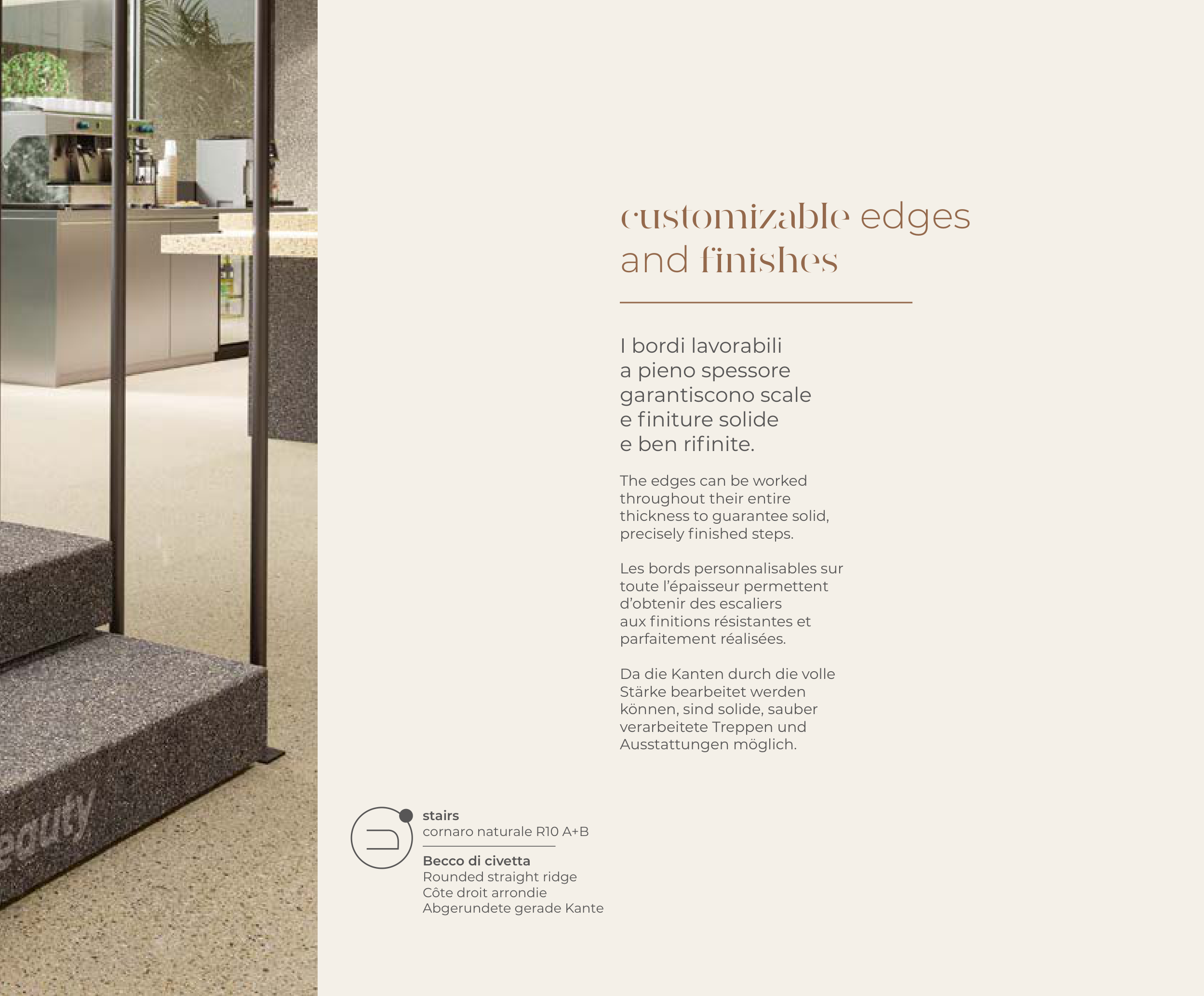 customizable edges and finishes

I bordi lavorabili a pieno spessore garantiscono scale e finiture solide e ben rifinite.

The edges can be worked throughout their entire thickness to guarantee solid, precisely finished steps.

Les bords personnalisables sur toute l'épaisseur permettent d'obtenir des escaliers aux finitions résistantes et parfaitement réalisées.

Da die Kanten durch die volle Stärke bearbeitet werden können, sind solide, sauber verarbeitete Treppen und Ausstattungen möglich.

stairs
cornaro naturale R10 A+B

Becco di civetta
Rounded straight ridge
Côte droit arrondie
Abgerundete gerade Kante